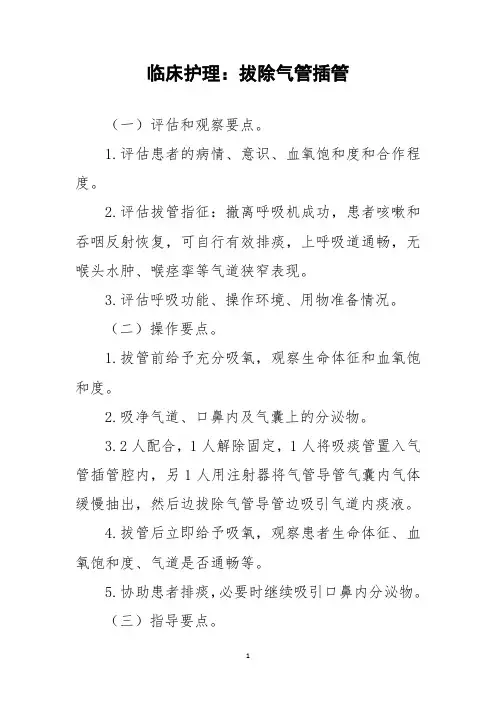 临床护理：拔除气管插管

（一）评估和观察要点。

1.评估患者的病情、意识、血氧饱和度和合作程度。

2.评估拔管指征：撤离呼吸机成功，患者咳嗽和吞咽反射恢复，可自行有效排痰，上呼吸道通畅，无喉头水肿、喉痉挛等气道狭窄表现。

3.评估呼吸功能、操作环境、用物准备情况。

（二）操作要点。

1.拔管前给予充分吸氧，观察生命体征和血氧饱和度。

2.吸净气道、口鼻内及气囊上的分泌物。

3.2人配合，1人解除固定，1人将吸痰管置入气管插管腔内，另1人用注射器将气管导管气囊内气体缓慢抽出，然后边拔除气管导管边吸引气道内痰液。

4.拔管后立即给予吸氧，观察患者生命体征、血氧饱和度、气道是否通畅等。

5.协助患者排痰，必要时继续吸引口鼻内分泌物。

（三）指导要点。

1